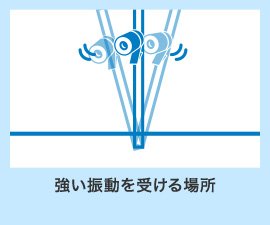 強い振動を受ける場所